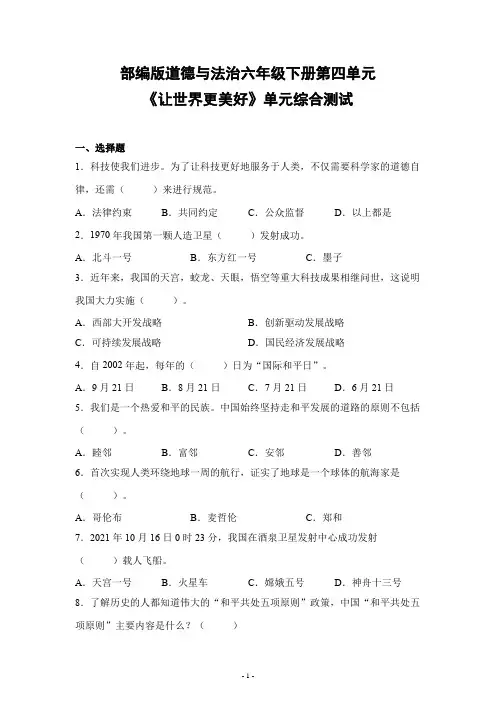 部编版道德与法治六年级下册第四单元
《让世界更美好》单元综合测试

一、选择题

1．科技使我们进步。为了让科技更好地服务于人类，不仅需要科学家的道德自律，还需（　　）来进行规范。

A．法律约束　　B．共同约定　　C．公众监督　　D．以上都是

2．1970 年我国第一颗人造卫星（　　）发射成功。

A．北斗一号　　B．东方红一号　　C．墨子

3．近年来，我国的天宫，蛟龙、天眼，悟空等重大科技成果相继问世，这说明我国大力实施（　　）。

A．西部大开发战略　　B．创新驱动发展战略

C．可持续发展战略　　D．国民经济发展战略

4．自 2002 年起，每年的（　　）日为“国际和平日”。

A．9 月 21 日　　B．8 月 21 日　　C．7 月 21 日　　D．6 月 21 日

5．我们是一个热爱和平的民族。中国始终坚持走和平发展的道路的原则不包括（　　）。

A．睦邻　　B．富邻　　C．安邻　　D．善邻

6．首次实现人类环绕地球一周的航行，证实了地球是一个球体的航海家是（　　）。

A．哥伦布　　B．麦哲伦　　C．郑和

7．2021 年 10 月 16 日 0 时 23 分，我国在酒泉卫星发射中心成功发射（　　）载人飞船。

A．天宫一号　　B．火星车　　C．嫦娥五号　　D．神舟十三号

8．了解历史的人都知道伟大的“和平共处五项原则”政策，中国“和平共处五项原则”主要内容是什么？（　　）

- 1 -